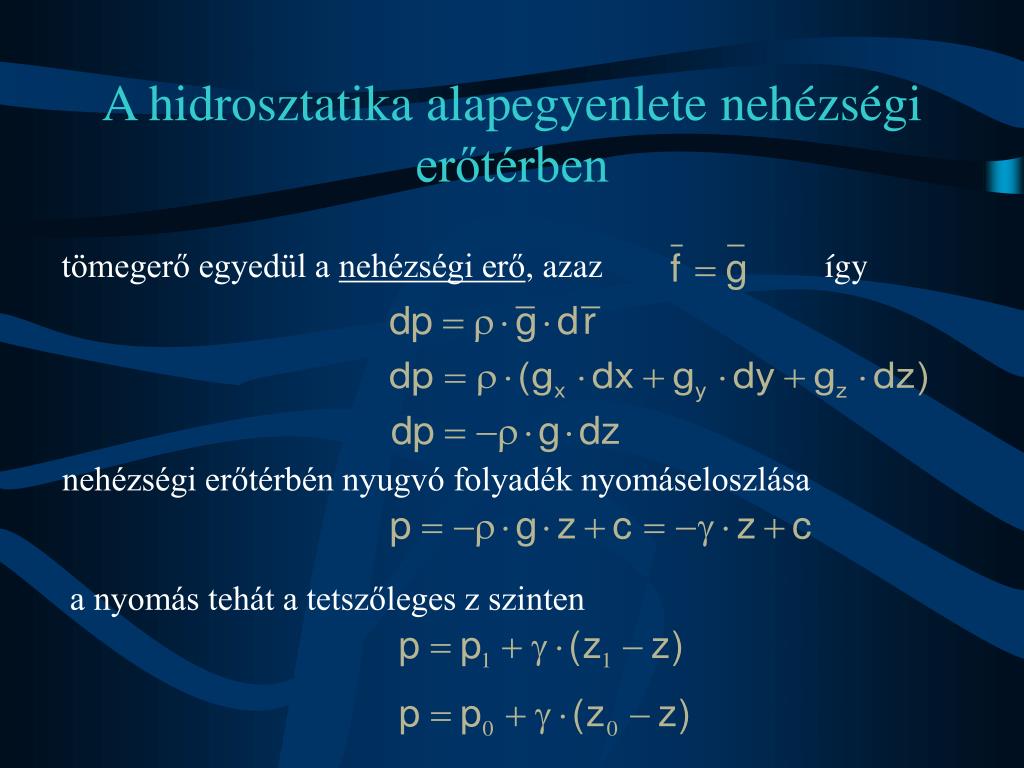 A hidrosztatika alapegyenlete nehézségi erőtérben

tömegerő egyedül a nehézségi erő, azaz $\bar{f} = \bar{g}$ így

$dp = \rho \cdot \bar{g} \cdot d\bar{r}$

$dp = \rho \cdot (g_x \cdot dx + g_y \cdot dy + g_z \cdot dz)$

$dp = -\rho \cdot g \cdot dz$

nehézségi erőtérbén nyugvó folyadék nyomáseloszlása

$p = -\rho \cdot g \cdot z + c = -\gamma \cdot z + c$

a nyomás tehát a tetszőleges z szinten

$p = p_1 + \gamma \cdot (z_1 - z)$

$p = p_0 + \gamma \cdot (z_0 - z)$